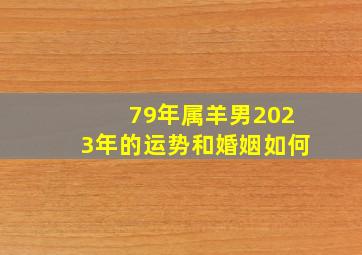 79年属羊男2023年的运势和婚姻如何